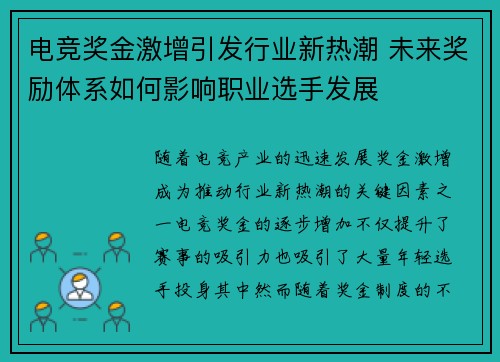 电竞奖金激增引发行业新热潮 未来奖励体系如何影响职业选手发展

随着电竞产业的迅速发展奖金激增成为推动行业新热潮的关键因素之一电竞奖金的逐步增加不仅提升了赛事的吸引力也吸引了大量年轻选手投身其中然而随着奖金制度的不